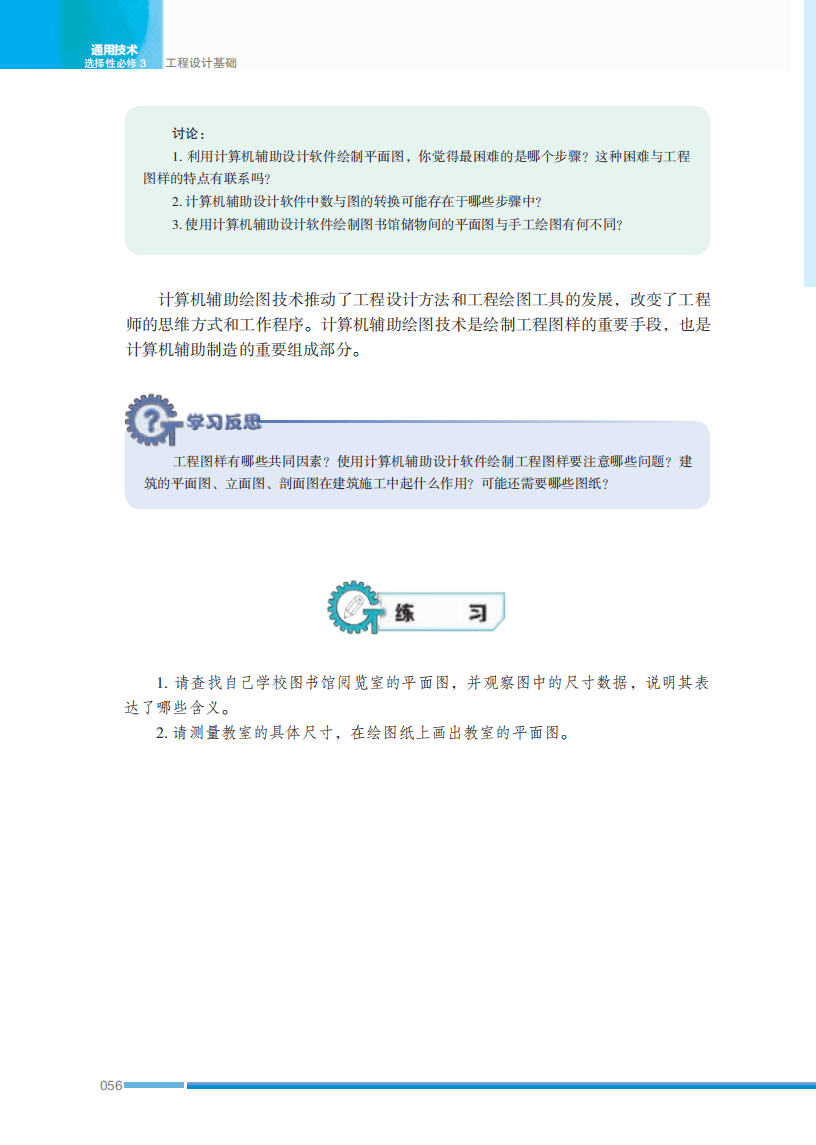 通用技术
选择性必修3 工程设计基础

讨论：
1.利用计算机辅助设计软件绘制平面图，你觉得最困难的是哪个步骤？这种困难与工程图样的特点有联系吗？
2.计算机辅助设计软件中数与图的转换可能存在于哪些步骤中？
3.使用计算机辅助设计软件绘制图书馆储物间的平面图与手工绘图有何不同？

计算机辅助绘图技术推动了工程设计方法和工程绘图工具的发展，改变了工程师的思维方式和工作程序。计算机辅助绘图技术是绘制工程图样的重要手段，也是计算机辅助制造的重要组成部分。

学习反思

工程图样有哪些共同因素？使用计算机辅助设计软件绘制工程图样要注意哪些问题？建筑的平面图、立面图、剖面图在建筑施工中起什么作用？可能还需要哪些图纸？

练 习

1.请查找自己学校图书馆阅览室的平面图，并观察图中的尺寸数据，说明其表达了哪些含义。
2.请测量教室的具体尺寸，在绘图纸上画出教室的平面图。

056